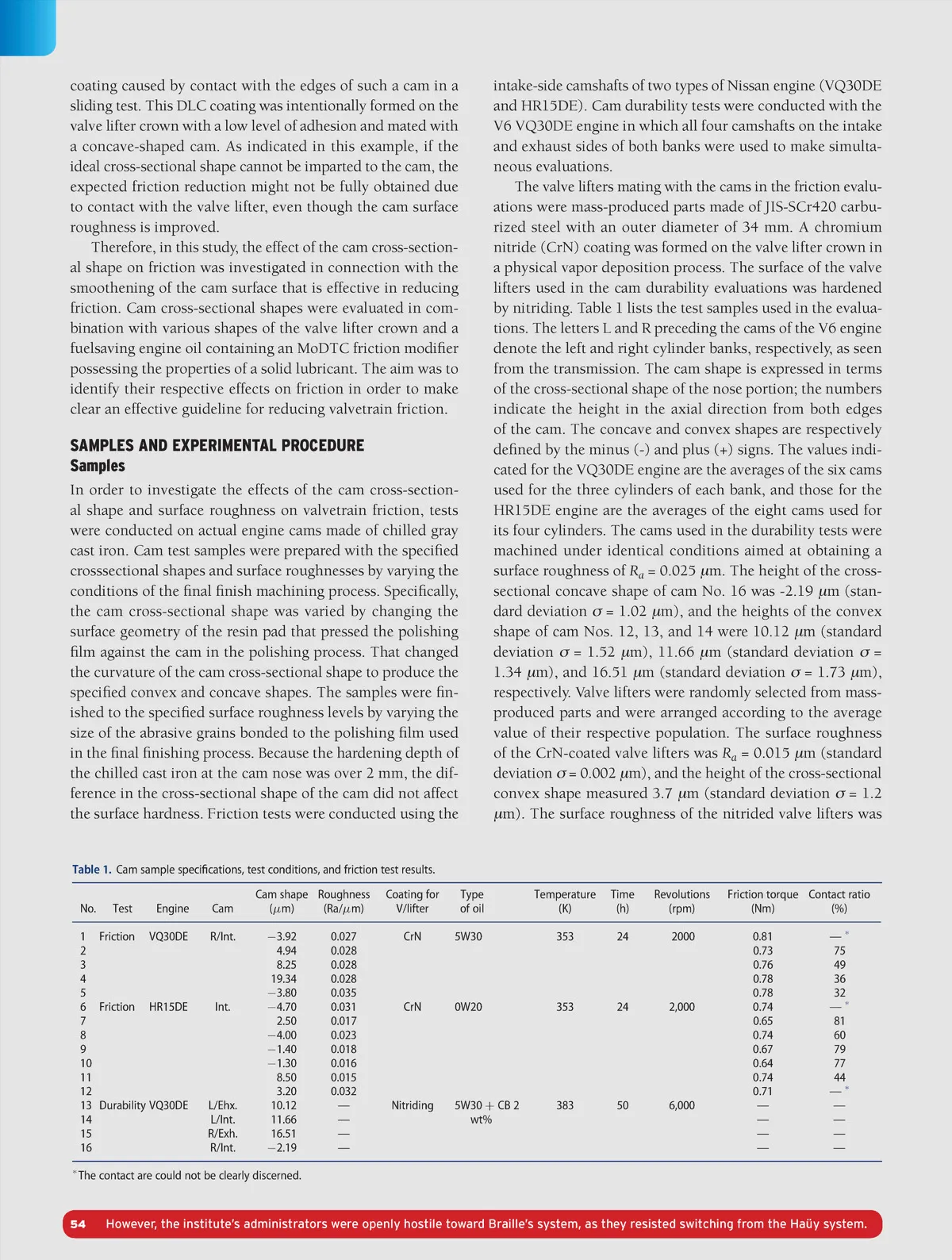 coating caused by contact with the edges of such a cam in a sliding test. This DLC coating was intentionally formed on the valve lifter crown with a low level of adhesion and mated with a concave-shaped cam. As indicated in this example, if the ideal cross-sectional shape cannot be imparted to the cam, the expected friction reduction might not be fully obtained due to contact with the valve lifter, even though the cam surface roughness is improved.

Therefore, in this study, the effect of the cam cross-sectional shape on friction was investigated in connection with the smoothening of the cam surface that is effective in reducing friction. Cam cross-sectional shapes were evaluated in combination with various shapes of the valve lifter crown and a fuelsaving engine oil containing an MoDTC friction modifier possessing the properties of a solid lubricant. The aim was to identify their respective effects on friction in order to make clear an effective guideline for reducing valvetrain friction.

SAMPLES AND EXPERIMENTAL PROCEDURE
Samples

In order to investigate the effects of the cam cross-sectional shape and surface roughness on valvetrain friction, tests were conducted on actual engine cams made of chilled gray cast iron. Cam test samples were prepared with the specified crosssectional shapes and surface roughnesses by varying the conditions of the final finish machining process. Specifically, the cam cross-sectional shape was varied by changing the surface geometry of the resin pad that pressed the polishing film against the cam in the polishing process. That changed the curvature of the cam cross-sectional shape to produce the specified convex and concave shapes. The samples were finished to the specified surface roughness levels by varying the size of the abrasive grains bonded to the polishing film used in the final finishing process. Because the hardening depth of the chilled cast iron at the cam nose was over 2 mm, the difference in the cross-sectional shape of the cam did not affect the surface hardness. Friction tests were conducted using the intake-side camshafts of two types of Nissan engine (VQ30DE and HR15DE). Cam durability tests were conducted with the V6 VQ30DE engine in which all four camshafts on the intake and exhaust sides of both banks were used to make simultaneous evaluations.

The valve lifters mating with the cams in the friction evaluations were mass-produced parts made of JIS-SCr420 carburized steel with an outer diameter of 34 mm. A chromium nitride (CrN) coating was formed on the valve lifter crown in a physical vapor deposition process. The surface of the valve lifters used in the cam durability evaluations was hardened by nitriding. Table 1 lists the test samples used in the evaluations. The letters L and R preceding the cams of the V6 engine denote the left and right cylinder banks, respectively, as seen from the transmission. The cam shape is expressed in terms of the cross-sectional shape of the nose portion; the numbers indicate the height in the axial direction from both edges of the cam. The concave and convex shapes are respectively defined by the minus (-) and plus (+) signs. The values indicated for the VQ30DE engine are the averages of the six cams used for the three cylinders of each bank, and those for the HR15DE engine are the averages of the eight cams used for its four cylinders. The cams used in the durability tests were machined under identical conditions aimed at obtaining a surface roughness of $R_a$ = 0.025 $\mu$m. The height of the cross-sectional concave shape of cam No. 16 was -2.19 $\mu$m (standard deviation $\sigma$ = 1.02 $\mu$m), and the heights of the convex shape of cam Nos. 12, 13, and 14 were 10.12 $\mu$m (standard deviation $\sigma$ = 1.52 $\mu$m), 11.66 $\mu$m (standard deviation $\sigma$ = 1.34 $\mu$m), and 16.51 $\mu$m (standard deviation $\sigma$ = 1.73 $\mu$m), respectively. Valve lifters were randomly selected from mass-produced parts and were arranged according to the average value of their respective population. The surface roughness of the CrN-coated valve lifters was $R_a$ = 0.015 $\mu$m (standard deviation $\sigma$ = 0.002 $\mu$m), and the height of the cross-sectional convex shape measured 3.7 $\mu$m (standard deviation $\sigma$ = 1.2 $\mu$m). The surface roughness of the nitrided valve lifters was

Table 1. Cam sample specifications, test conditions, and friction test results.

| No. | Test | Engine | Cam | Cam shape ($\mu$m) | Roughness (Ra/$\mu$m) | Coating for V/lifter | Type of oil | Temperature (K) | Time (h) | Revolutions (rpm) | Friction torque (Nm) | Contact ratio (%) |
|---|---|---|---|---|---|---|---|---|---|---|---|---|
| 1 | Friction | VQ30DE | R/Int. | −3.92 | 0.027 | CrN | 5W30 | 353 | 24 | 2000 | 0.81 | —* |
| 2 | | | | 4.94 | 0.028 | | | | | | 0.73 | 75 |
| 3 | | | | 8.25 | 0.028 | | | | | | 0.76 | 49 |
| 4 | | | | 19.34 | 0.028 | | | | | | 0.78 | 36 |
| 5 | | | | −3.80 | 0.035 | | | | | | 0.78 | 32 |
| 6 | Friction | HR15DE | Int. | −4.70 | 0.031 | CrN | 0W20 | 353 | 24 | 2,000 | 0.74 | —* |
| 7 | | | | 2.50 | 0.017 | | | | | | 0.65 | 81 |
| 8 | | | | −4.00 | 0.023 | | | | | | 0.74 | 60 |
| 9 | | | | −1.40 | 0.018 | | | | | | 0.67 | 79 |
| 10 | | | | −1.30 | 0.016 | | | | | | 0.64 | 77 |
| 11 | | | | 8.50 | 0.015 | | | | | | 0.74 | 44 |
| 12 | | | | 3.20 | 0.032 | | | | | | 0.71 | —* |
| 13 | Durability | VQ30DE | L/Ehx. | 10.12 | — | Nitriding | 5W30 + CB 2 wt% | 383 | 50 | 6,000 | — | — |
| 14 | | | L/Int. | 11.66 | — | | | | | | — | — |
| 15 | | | R/Exh. | 16.51 | — | | | | | | — | — |
| 16 | | | R/Int. | −2.19 | — | | | | | | — | — |

*The contact are could not be clearly discerned.

54 However, the institute's administrators were openly hostile toward Braille's system, as they resisted switching from the Haüy system.